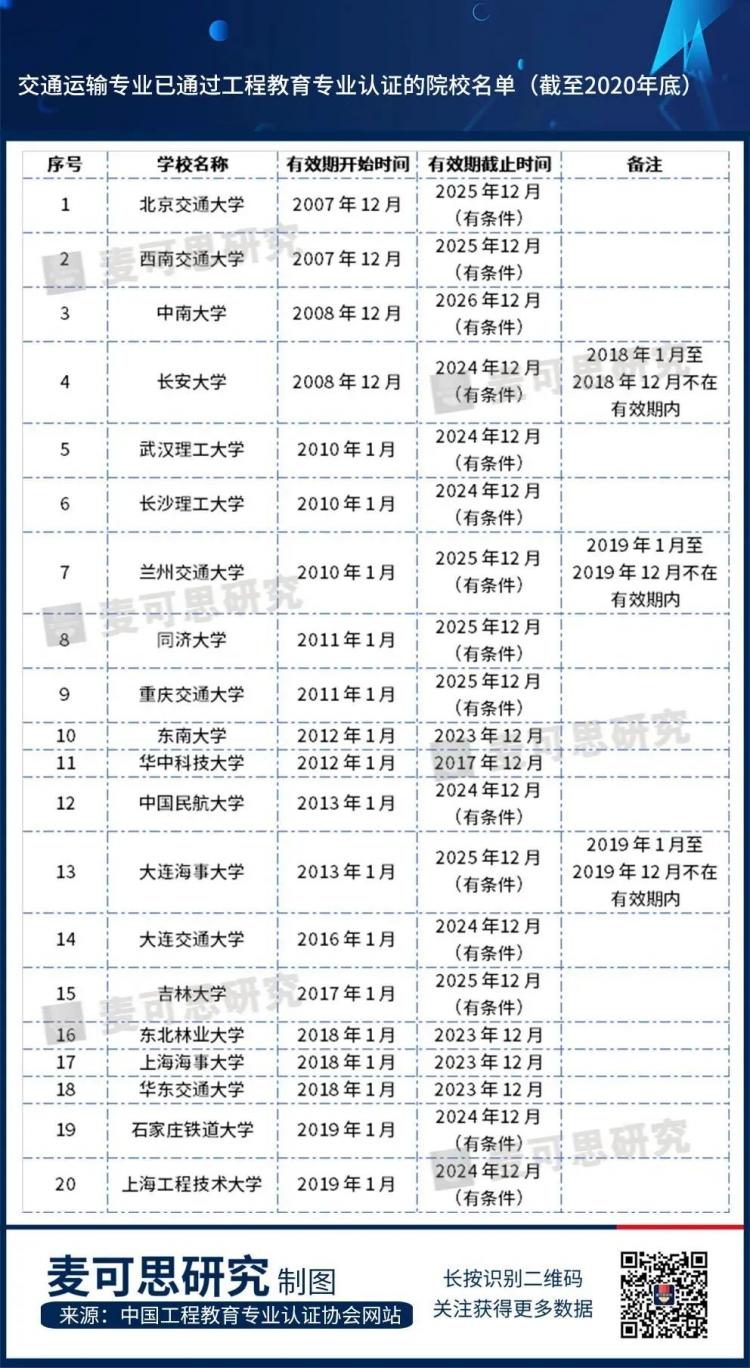 交通运输专业已通过工程教育专业认证的院校名单（截至2020年底）

| 序号 | 学校名称 | 有效期开始时间 | 有效期截止时间 | 备注 |
|---|---|---|---|---|
| 1 | 北京交通大学 | 2007年12月 | 2025年12月（有条件） | |
| 2 | 西南交通大学 | 2007年12月 | 2025年12月（有条件） | |
| 3 | 中南大学 | 2008年12月 | 2026年12月（有条件） | |
| 4 | 长安大学 | 2008年12月 | 2024年12月（有条件） | 2018年1月至2018年12月不在有效期内 |
| 5 | 武汉理工大学 | 2010年1月 | 2024年12月（有条件） | |
| 6 | 长沙理工大学 | 2010年1月 | 2024年12月（有条件） | |
| 7 | 兰州交通大学 | 2010年1月 | 2025年12月（有条件） | 2019年1月至2019年12月不在有效期内 |
| 8 | 同济大学 | 2011年1月 | 2025年12月（有条件） | |
| 9 | 重庆交通大学 | 2011年1月 | 2025年12月（有条件） | |
| 10 | 东南大学 | 2012年1月 | 2023年12月 | |
| 11 | 华中科技大学 | 2012年1月 | 2017年12月 | |
| 12 | 中国民航大学 | 2013年1月 | 2024年12月（有条件） | |
| 13 | 大连海事大学 | 2013年1月 | 2025年12月（有条件） | 2019年1月至2019年12月不在有效期内 |
| 14 | 大连交通大学 | 2016年1月 | 2024年12月（有条件） | |
| 15 | 吉林大学 | 2017年1月 | 2025年12月（有条件） | |
| 16 | 东北林业大学 | 2018年1月 | 2023年12月 | |
| 17 | 上海海事大学 | 2018年1月 | 2023年12月 | |
| 18 | 华东交通大学 | 2018年1月 | 2023年12月 | |
| 19 | 石家庄铁道大学 | 2019年1月 | 2024年12月（有条件） | |
| 20 | 上海工程技术大学 | 2019年1月 | 2024年12月（有条件） | |

麦可思研究

麦可思研究 制图
来源：中国工程教育专业认证协会网站
长按识别二维码
关注获得更多数据